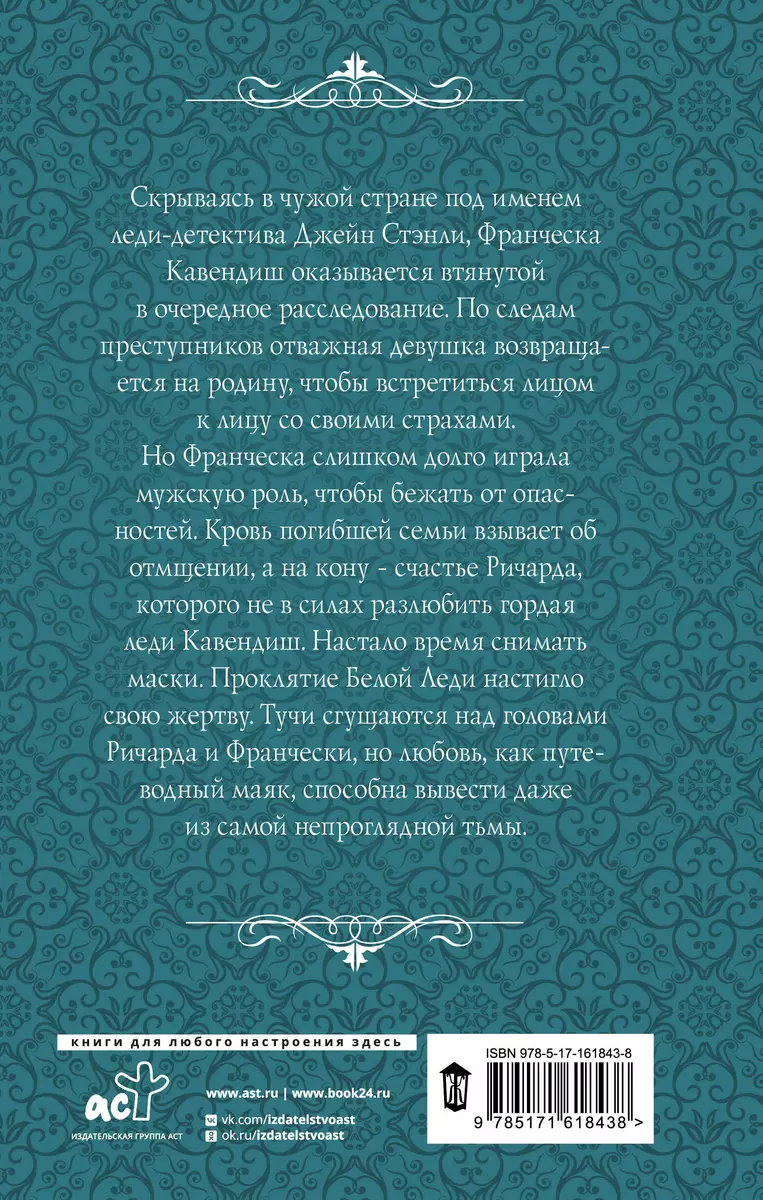 Скрываясь в чужой стране под именем леди-детектива Джейн Стэнли, Франческа Кавендиш оказывается втянутой в очередное расследование. По следам преступников отважная девушка возвращается на родину, чтобы встретиться лицом к лицу со своими страхами.

Но Франческа слишком долго играла мужскую роль, чтобы бежать от опасностей. Кровь погибшей семьи взывает об отмщении, а на кону - счастье Ричарда, которого не в силах разлюбить гордая леди Кавендиш. Настало время снимать маски. Проклятие Белой Леди настигло свою жертву. Тучи сгущаются над головами Ричарда и Франчески, но любовь, как путеводный маяк, способна вывести даже из самой непроглядной тьмы.

книги для любого настроения здесь

аст
ИЗДАТЕЛЬСКАЯ ГРУППА АСТ

www.ast.ru | www.book24.ru
vk.com/izdatelstvoast
ok.ru/izdatelstvoast

ISBN 978-5-17-161843-8
9 785171 618438 >